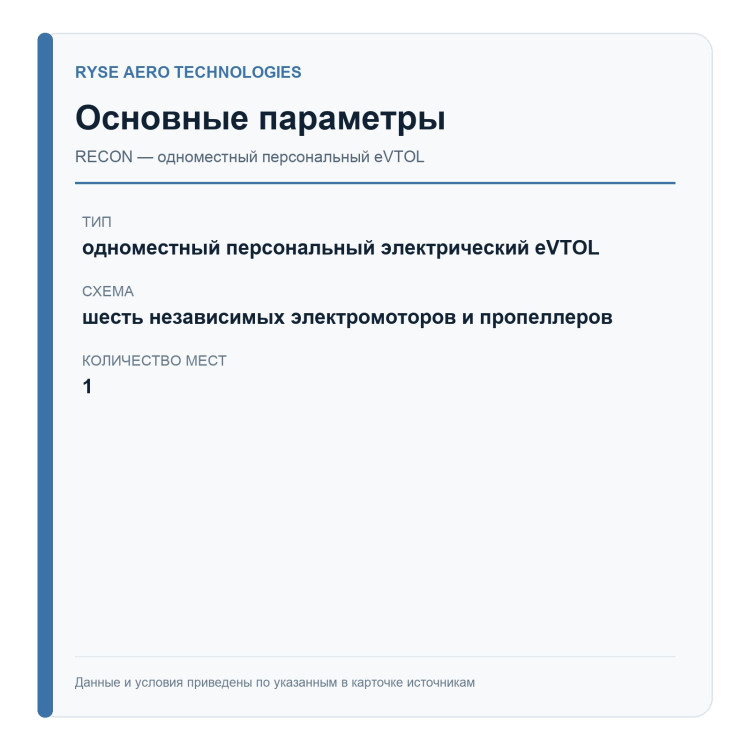 RYSE AERO TECHNOLOGIES

Основные параметры

RECON — одноместный персональный eVTOL

ТИП

одноместный персональный электрический eVTOL

СХЕМА

шесть независимых электромоторов и пропеллеров

КОЛИЧЕСТВО МЕСТ

1

Данные и условия приведены по указанным в карточке источникам